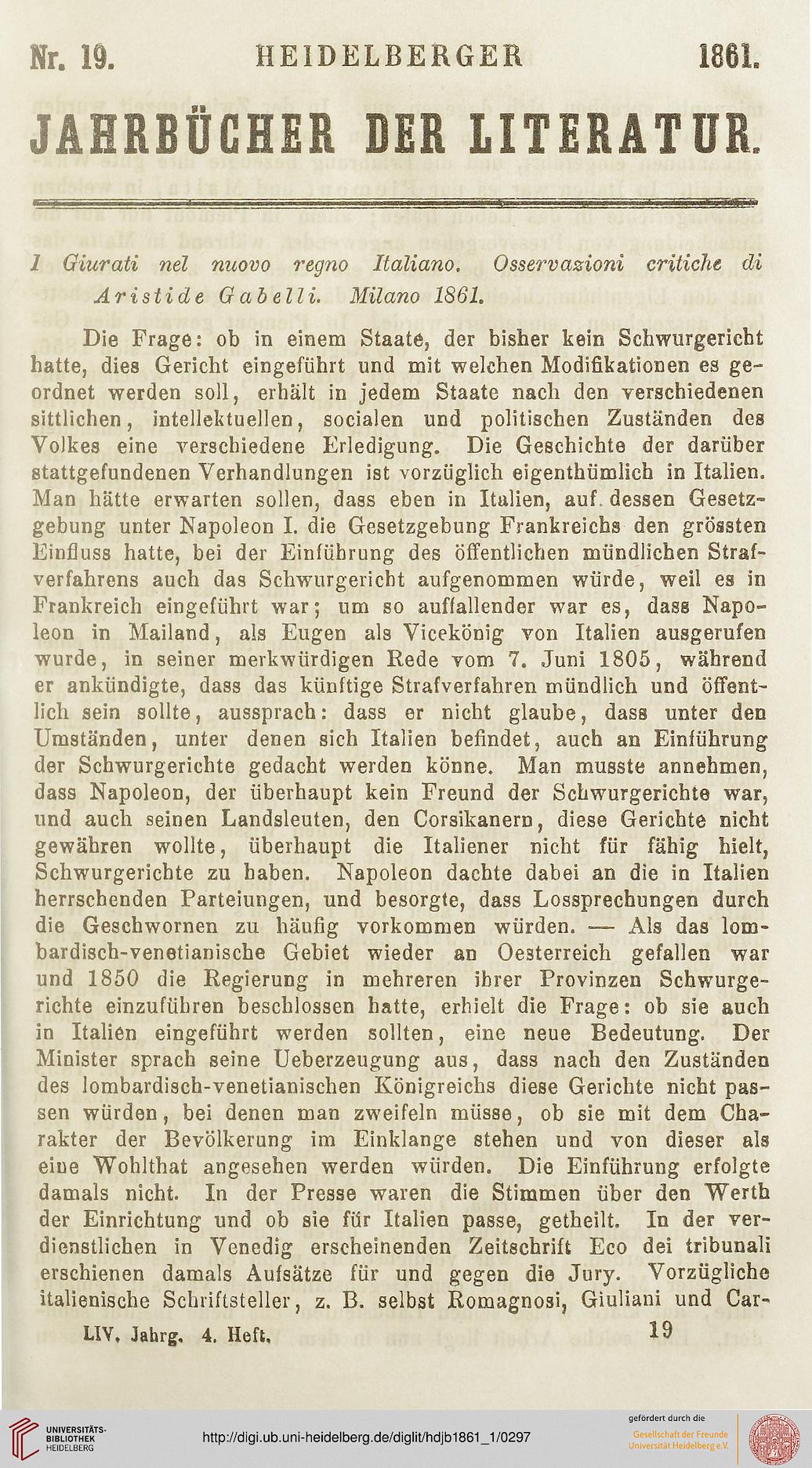 Nr. 19. HEIDELBERGER 1861.

JAHRBÜCHER DER LITERATUR.

I Giurati nel nuovo regno Italiano. Osservazioni critiche di Aristide Gabelli. Milano 1861.

Die Frage: ob in einem Staate, der bisher kein Schwurgericht hatte, dies Gericht eingeführt und mit welchen Modifikationen es geordnet werden soll, erhält in jedem Staate nach den verschiedenen sittlichen, intellektuellen, socialen und politischen Zuständen des Volkes eine verschiedene Erledigung. Die Geschichte der darüber stattgefundenen Verhandlungen ist vorzüglich eigenthümlich in Italien. Man hätte erwarten sollen, dass eben in Italien, auf dessen Gesetzgebung unter Napoleon I. die Gesetzgebung Frankreichs den grössten Einfluss hatte, bei der Einführung des öffentlichen mündlichen Strafverfahrens auch das Schwurgericht aufgenommen würde, weil es in Frankreich eingeführt war; um so auffallender war es, dass Napoleon in Mailand, als Eugen als Vicekönig von Italien ausgerufen wurde, in seiner merkwürdigen Rede vom 7. Juni 1805, während er ankündigte, dass das künftige Strafverfahren mündlich und öffentlich sein sollte, aussprach: dass er nicht glaube, dass unter den Umständen, unter denen sich Italien befindet, auch an Einführung der Schwurgerichte gedacht werden könne. Man musste annehmen, dass Napoleon, der überhaupt kein Freund der Schwurgerichte war, und auch seinen Landsleuten, den Corsikanern, diese Gerichte nicht gewähren wollte, überhaupt die Italiener nicht für fähig hielt, Schwurgerichte zu haben. Napoleon dachte dabei an die in Italien herrschenden Parteiungen, und besorgte, dass Lossprechungen durch die Geschwornen zu häufig vorkommen würden. — Als das lombardisch-venetianische Gebiet wieder an Oesterreich gefallen war und 1850 die Regierung in mehreren ihrer Provinzen Schwurgerichte einzuführen beschlossen hatte, erhielt die Frage: ob sie auch in Italien eingeführt werden sollten, eine neue Bedeutung. Der Minister sprach seine Ueberzeugung aus, dass nach den Zuständen des lombardisch-venetianischen Königreichs diese Gerichte nicht passen würden, bei denen man zweifeln müsse, ob sie mit dem Charakter der Bevölkerung im Einklange stehen und von dieser als eine Wohlthat angesehen werden würden. Die Einführung erfolgte damals nicht. In der Presse waren die Stimmen über den Werth der Einrichtung und ob sie für Italien passe, getheilt. In der verdienstlichen in Venedig erscheinenden Zeitschrift Eco dei tribunali erschienen damals Aufsätze für und gegen die Jury. Vorzügliche italienische Schriftsteller, z. B. selbst Romagnosi, Giuliani und Car-

LIV. Jahrg. 4. Heft. 19

UNIVERSITÄTS-BIBLIOTHEK HEIDELBERG

http://digi.ub.uni-heidelberg.de/diglit/hdjb1861_1/0297

gefördert durch die Gesellschaft der Freunde Universität Heidelberg e.V.